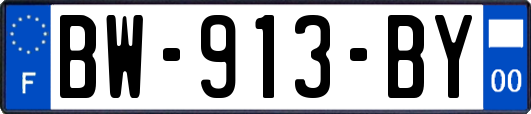 F
BW-913-BY
00